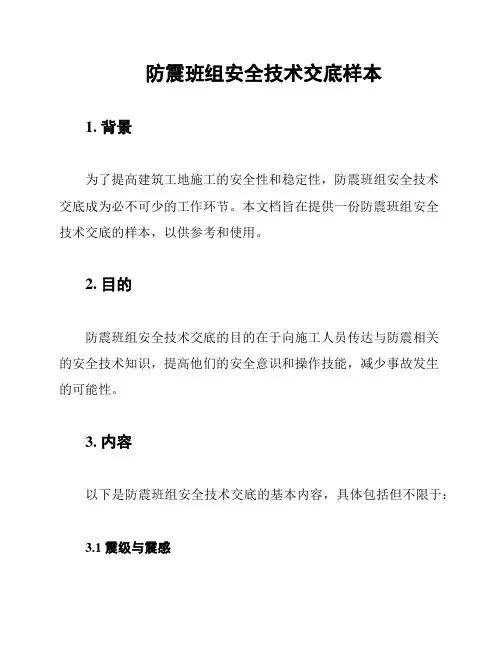 防震班组安全技术交底样本

1. 背景

为了提高建筑工地施工的安全性和稳定性，防震班组安全技术交底成为必不可少的工作环节。本文档旨在提供一份防震班组安全技术交底的样本，以供参考和使用。

2. 目的

防震班组安全技术交底的目的在于向施工人员传达与防震相关的安全技术知识，提高他们的安全意识和操作技能，减少事故发生的可能性。

3. 内容

以下是防震班组安全技术交底的基本内容，具体包括但不限于：

3.1 震级与震感